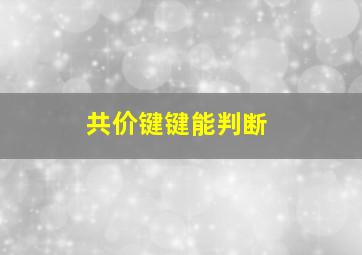 共价键键能判断